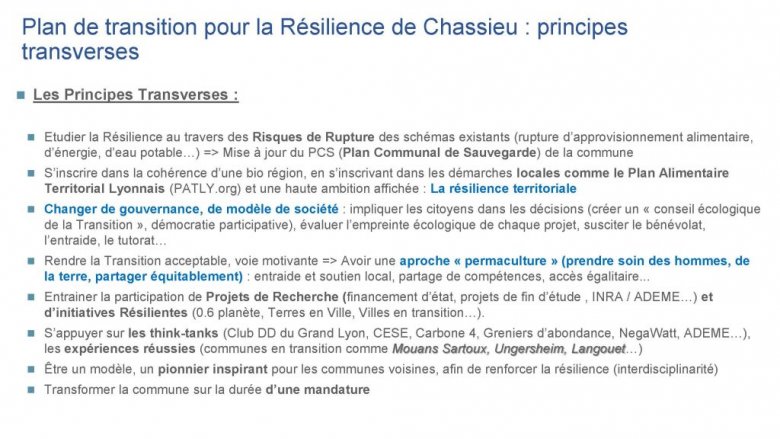 Plan de transition pour la Résilience de Chassieu : principes transverses

Les Principes Transverses :

Etudier la Résilience au travers des Risques de Rupture des schémas existants (rupture d'approvisionnement alimentaire, d'énergie, d'eau potable…) => Mise à jour du PCS (Plan Communal de Sauvegarde) de la commune

S'inscrire dans la cohérence d'une bio région, en s'inscrivant dans les démarches locales comme le Plan Alimentaire Territorial Lyonnais (PATLY.org) et une haute ambition affichée : La résilience territoriale

Changer de gouvernance, de modèle de société : impliquer les citoyens dans les décisions (créer un « conseil écologique de la Transition », démocratie participative), évaluer l'empreinte écologique de chaque projet, susciter le bénévolat, l'entraide, le tutorat…

Rendre la Transition acceptable, voie motivante => Avoir une aproche « permaculture » (prendre soin des hommes, de la terre, partager équitablement) : entraide et soutien local, partage de compétences, accès égalitaire...

Entrainer la participation de Projets de Recherche (financement d'état, projets de fin d'étude , INRA / ADEME…) et d'initiatives Résilientes (0.6 planète, Terres en Ville, Villes en transition…).

S'appuyer sur les think-tanks (Club DD du Grand Lyon, CESE, Carbone 4, Greniers d'abondance, NegaWatt, ADEME…), les expériences réussies (communes en transition comme Mouans Sartoux, Ungersheim, Langouet…)

Être un modèle, un pionnier inspirant pour les communes voisines, afin de renforcer la résilience (interdisciplinarité)

Transformer la commune sur la durée d'une mandature